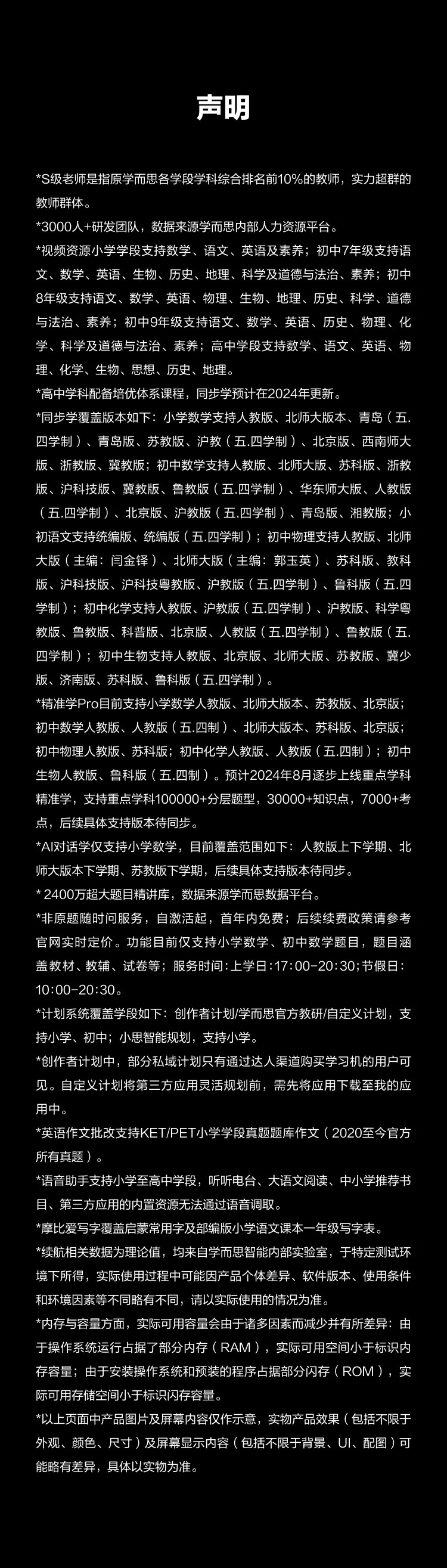 声明

*S级老师是指原学而思各学段学科综合排名前10%的教师，实力超群的教师群体。

*3000人+研发团队，数据来源学而思内部人力资源平台。

*视频资源小学学段支持数学、语文、英语及素养；初中7年级支持语文、数学、英语、生物、历史、地理、科学及道德与法治、素养；初中8年级支持语文、数学、英语、物理、生物、地理、历史、科学、道德与法治、素养；初中9年级支持语文、数学、英语、历史、物理、化学、科学及道德与法治、素养；高中学段支持数学、语文、英语、物理、化学、生物、思想、历史、地理。

*高中学科配备培优体系课程，同步学预计在2024年更新。

*同步学覆盖版本如下：小学数学支持人教版、北师大版本、青岛（五.四学制）、青岛版、苏教版、沪教（五.四学制）、北京版、西南师大版、浙教版、冀教版；初中数学支持人教版、北师大版、苏科版、浙教版、沪科技版、冀教版、鲁教版（五.四学制）、华东师大版、人教版（五.四学制）、北京版、沪教版（五.四学制）、青岛版、湘教版；小初语文支持统编版、统编版（五.四学制）；初中物理支持人教版、北师大版（主编：闫金铎）、北师大版（主编：郭玉英）、苏科版、教科版、沪科技版、沪科技粤教版、沪教版（五.四学制）、鲁科版（五.四学制）；初中化学支持人教版、沪教版（五.四学制）、沪教版、科学粤教版、鲁教版、科普版、北京版、人教版（五.四学制）、鲁教版（五.四学制）；初中生物支持人教版、北京版、北师大版、苏教版、冀少版、济南版、苏科版、鲁科版（五.四学制）。

*精准学Pro目前支持小学数学人教版、北师大版本、苏教版、北京版；初中数学人教版、人教版（五.四制）、北师大版本、苏科版、北京版；初中物理人教版、苏科版；初中化学人教版、人教版（五.四制）；初中生物人教版、鲁科版（五.四制）。预计2024年8月逐步上线重点学科精准学，支持重点学科100000+分层题型，30000+知识点，7000+考点，后续具体支持版本待同步。

*AI对话学仅支持小学数学，目前覆盖范围如下：人教版上下学期、北师大版本下学期、苏教版下学期，后续具体支持版本待同步。

* 2400万超大题目精讲库，数据来源学而思数据平台。

*非原题随时问服务，自激活起，首年内免费；后续续费政策请参考官网实时定价。功能目前仅支持小学数学、初中数学题目，题目涵盖教材、教辅、试卷等；服务时间：上学日：17：00-20：30；节假日：10：00-20：30。

*计划系统覆盖学段如下：创作者计划/学而思官方教研/自定义计划，支持小学、初中；小思智能规划，支持小学。

*创作者计划中，部分私域计划只有通过达人渠道购买学习机的用户可见。自定义计划将第三方应用灵活规划前，需先将应用下载至我的应用中。

*英语作文批改支持KET/PET小学学段真题题库作文（2020至今官方所有真题）。

*语音助手支持小学至高中学段，听听电台、大语文阅读、中小学推荐书目、第三方应用的内置资源无法通过语音调取。

*摩比爱写字覆盖启蒙常用字及部编版小学语文课本一年级写字表。

*续航相关数据为理论值，均来自学而思智能内部实验室，于特定测试环境下所得，实际使用过程中可能因产品个体差异、软件版本、使用条件和环境因素等不同略有不同，请以实际使用的情况为准。

*内存与容量方面，实际可用容量会由于诸多因素而减少并有所差异：由于操作系统运行占据了部分内存（RAM），实际可用空间小于标识内存容量；由于安装操作系统和预装的程序占据部分闪存（ROM），实际可用存储空间小于标识闪存容量。

*以上页面中产品图片及屏幕内容仅作示意，实物产品效果（包括不限于外观、颜色、尺寸）及屏幕显示内容（包括不限于背景、UI、配图）可能略有差异，具体以实物为准。